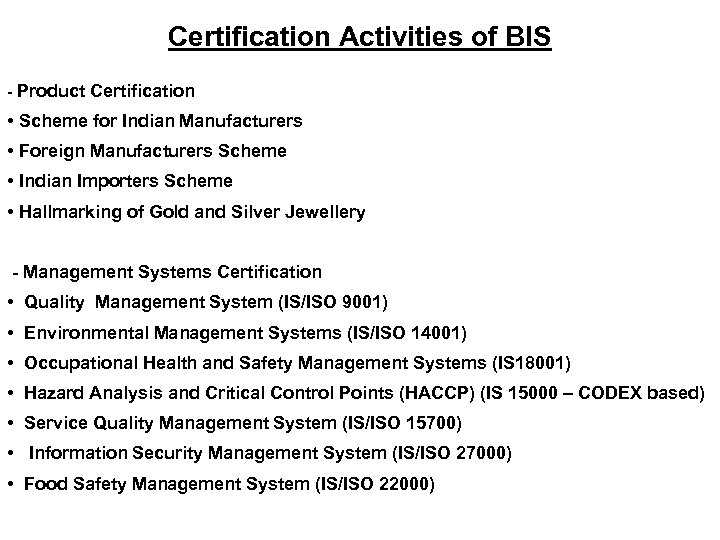 Certification Activities of BIS

- Product Certification
• Scheme for Indian Manufacturers
• Foreign Manufacturers Scheme
• Indian Importers Scheme
• Hallmarking of Gold and Silver Jewellery

- Management Systems Certification
• Quality Management System (IS/ISO 9001)
• Environmental Management Systems (IS/ISO 14001)
• Occupational Health and Safety Management Systems (IS18001)
• Hazard Analysis and Critical Control Points (HACCP) (IS 15000 – CODEX based)
• Service Quality Management System (IS/ISO 15700)
• Information Security Management System (IS/ISO 27000)
• Food Safety Management System (IS/ISO 22000)